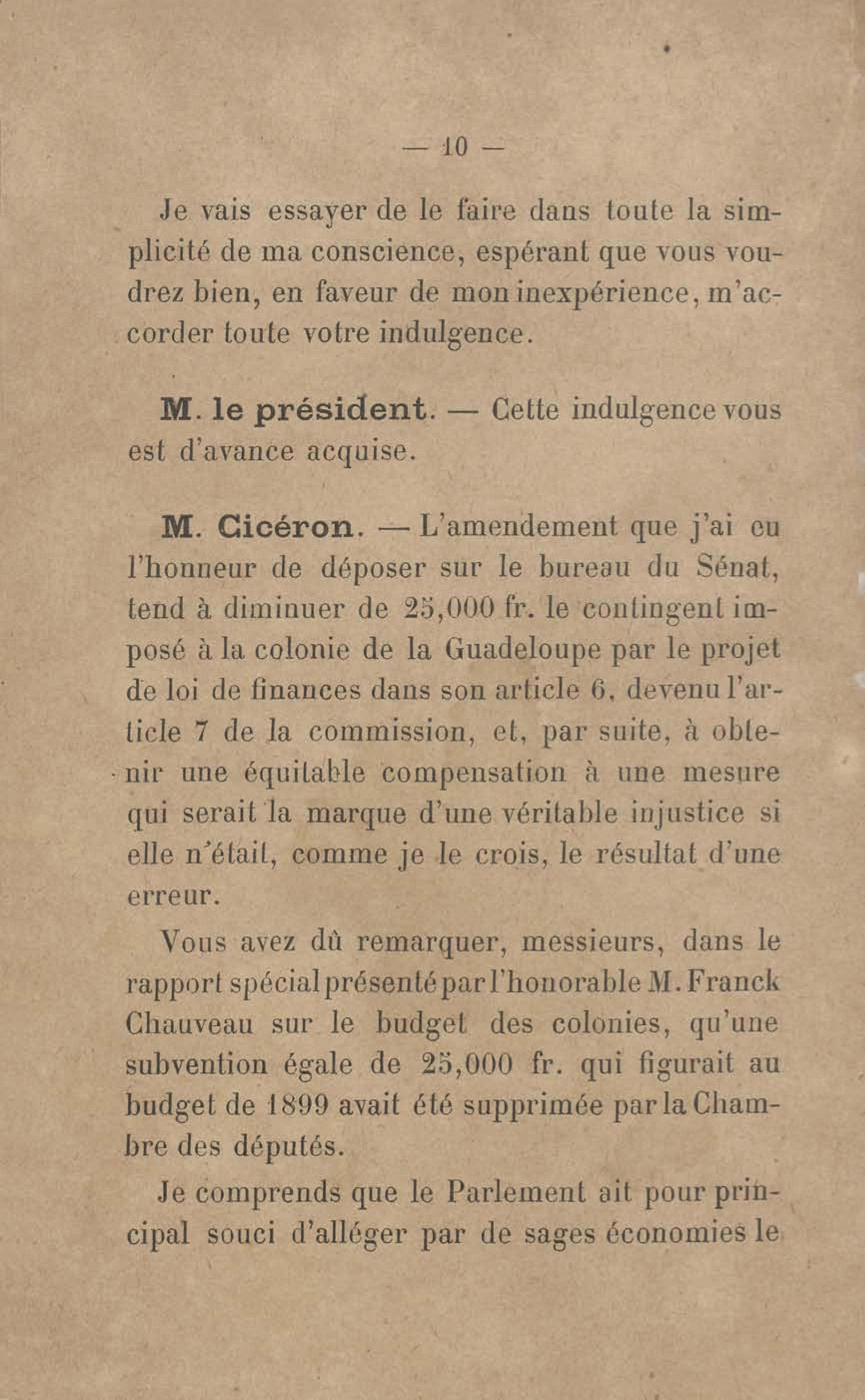 — 10 —

Je vais essayer de le faire dans toute la simplicité de ma conscience, espérant que vous voudrez bien, en faveur de mon inexpérience, m'accorder toute votre indulgence.

M. le président. — Cette indulgence vous est d'avance acquise.

M. Cicéron. — L'amendement que j'ai eu l'honneur de déposer sur le bureau du Sénat, tend à diminuer de 25,000 fr. le contingent imposé à la colonie de la Guadeloupe par le projet de loi de finances dans son article 6, devenu l'article 7 de la commission, et, par suite, à obtenir une équitable compensation à une mesure qui serait la marque d'une véritable injustice si elle n'était, comme je le crois, le résultat d'une erreur.

Vous avez dû remarquer, messieurs, dans le rapport spécial présenté par l'honorable M. Franck Chauveau sur le budget des colonies, qu'une subvention égale de 25,000 fr. qui figurait au budget de 1899 avait été supprimée par la Chambre des députés.

Je comprends que le Parlement ait pour principal souci d'alléger par de sages économies le